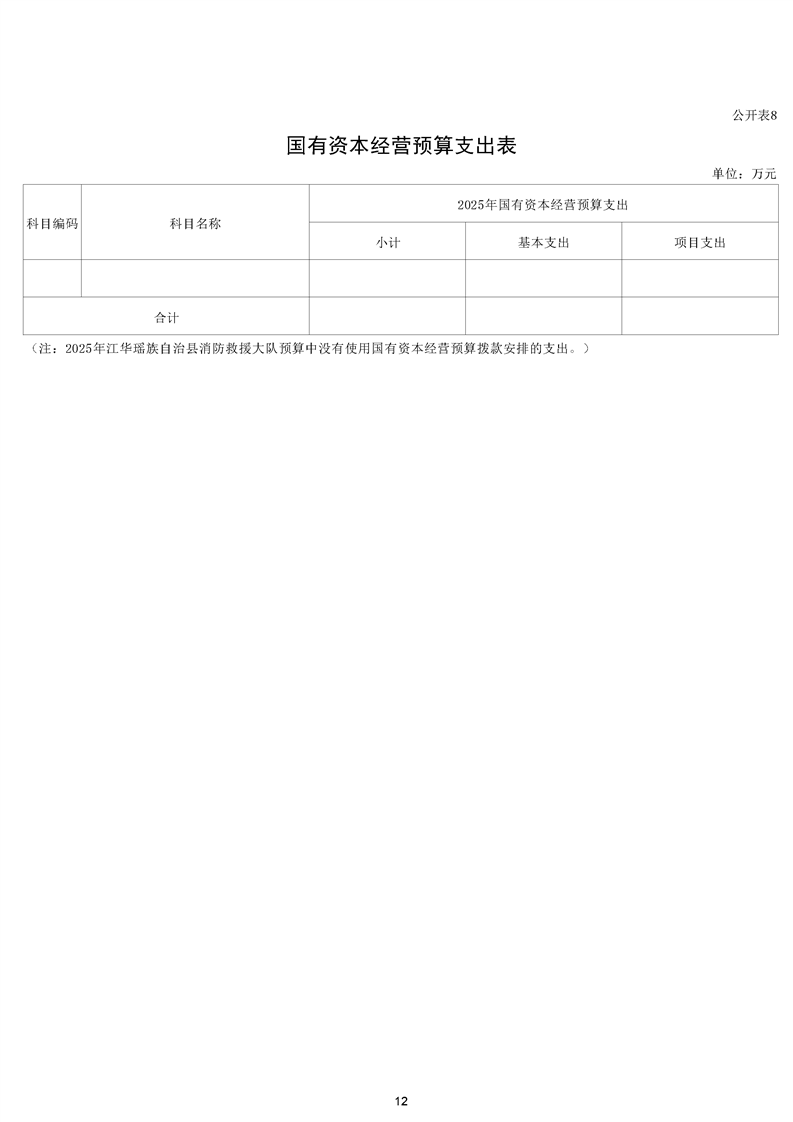 公开表8

国有资本经营预算支出表

单位：万元

| 科目编码 | 科目名称 | 2025年国有资本经营预算支出 | | |
|---|---|---|---|---|
| | | 小计 | 基本支出 | 项目支出 |
| | | | | |
| 合计 | | | | |

（注：2025年江华瑶族自治县消防救援大队预算中没有使用国有资本经营预算拨款安排的支出。）

12